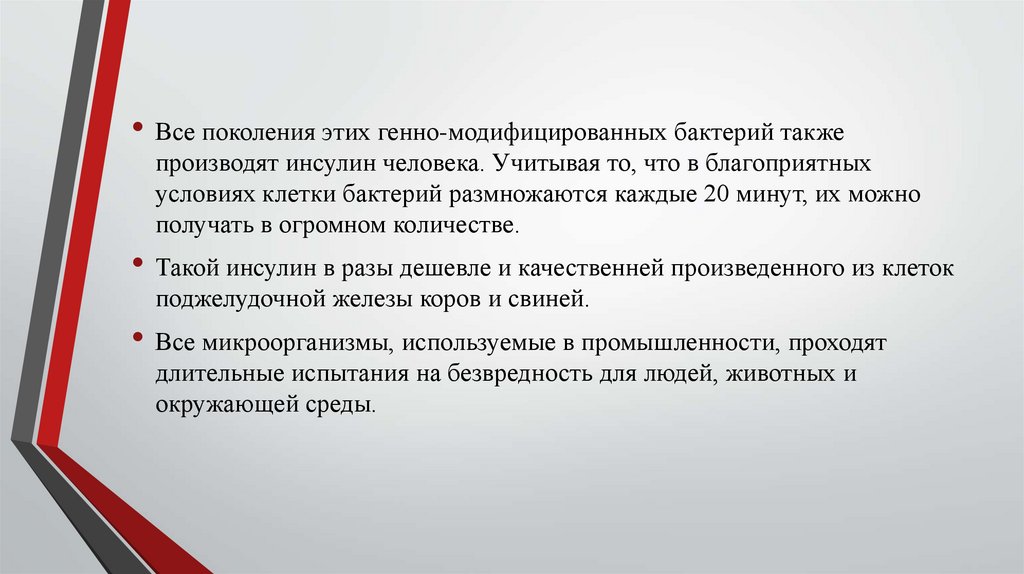 • Все поколения этих генно-модифицированных бактерий также производят инсулин человека. Учитывая то, что в благоприятных условиях клетки бактерий размножаются каждые 20 минут, их можно получать в огромном количестве.

• Такой инсулин в разы дешевле и качественней произведенного из клеток поджелудочной железы коров и свиней.

• Все микроорганизмы, используемые в промышленности, проходят длительные испытания на безвредность для людей, животных и окружающей среды.